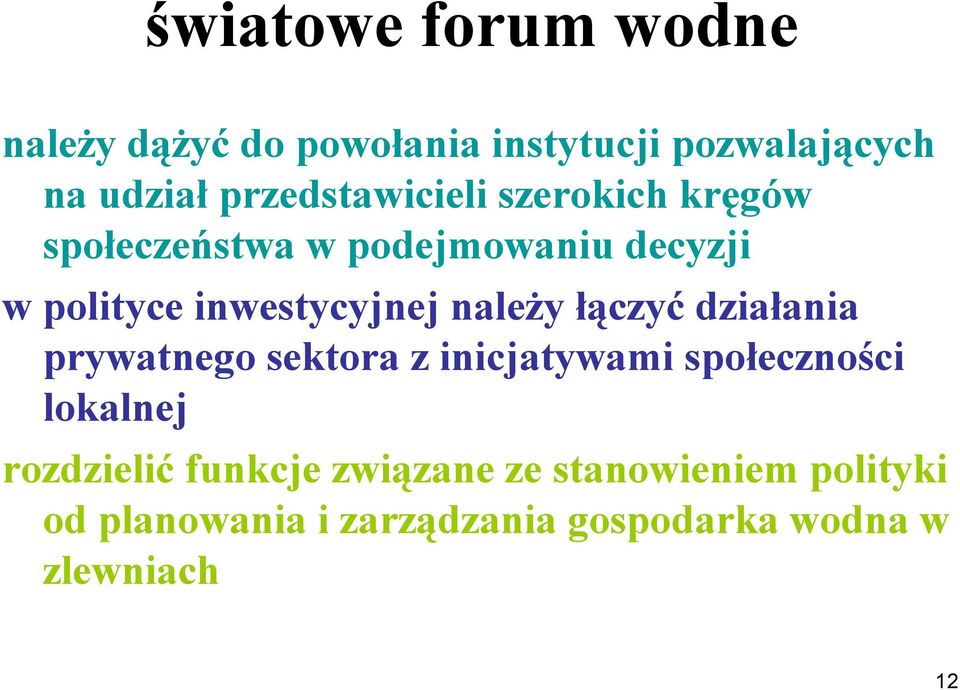 światowe forum wodne

należy dążyć do powołania instytucji pozwalających na udział przedstawicieli szerokich kręgów społeczeństwa w podejmowaniu decyzji

w polityce inwestycyjnej należy łączyć działania prywatnego sektora z inicjatywami społeczności lokalnej

rozdzielić funkcje związane ze stanowieniem polityki od planowania i zarządzania gospodarka wodna w zlewniach

12